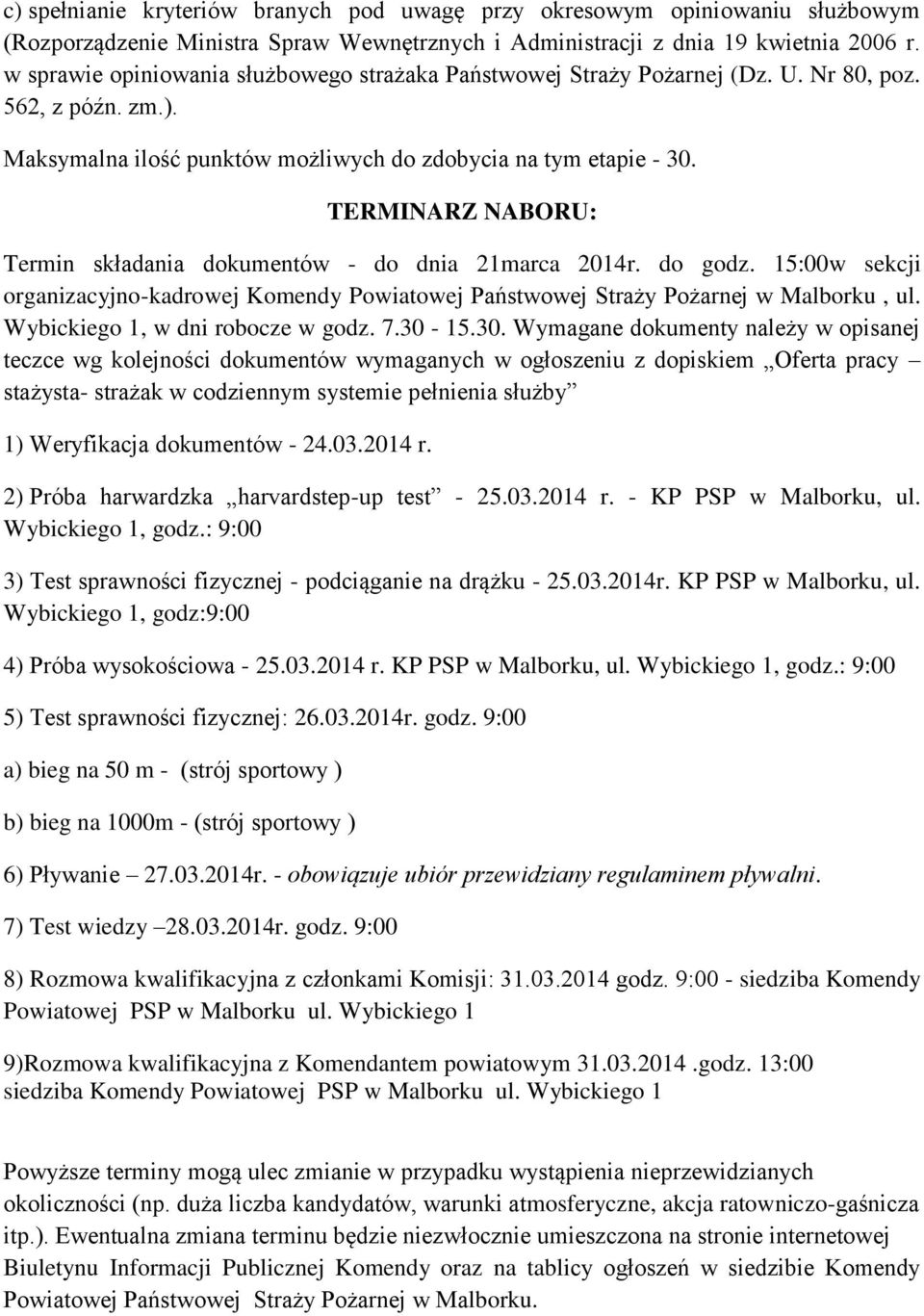 c) spełnianie kryteriów branych pod uwagę przy okresowym opiniowaniu służbowym (Rozporządzenie Ministra Spraw Wewnętrznych i Administracji z dnia 19 kwietnia 2006 r. w sprawie opiniowania służbowego strażaka Państwowej Straży Pożarnej (Dz. U. Nr 80, poz. 562, z późn. zm.).

Maksymalna ilość punktów możliwych do zdobycia na tym etapie - 30.

TERMINARZ NABORU:

Termin składania dokumentów - do dnia 21marca 2014r. do godz. 15:00w sekcji organizacyjno-kadrowej Komendy Powiatowej Państwowej Straży Pożarnej w Malborku , ul. Wybickiego 1, w dni robocze w godz. 7.30 - 15.30. Wymagane dokumenty należy w opisanej teczce wg kolejności dokumentów wymaganych w ogłoszeniu z dopiskiem „Oferta pracy – stażysta- strażak w codziennym systemie pełnienia służby”

1) Weryfikacja dokumentów - 24.03.2014 r.

2) Próba harwardzka „harvardstep-up test” - 25.03.2014 r. - KP PSP w Malborku, ul. Wybickiego 1, godz.: 9:00

3) Test sprawności fizycznej - podciąganie na drążku - 25.03.2014r. KP PSP w Malborku, ul. Wybickiego 1, godz:9:00

4) Próba wysokościowa - 25.03.2014 r. KP PSP w Malborku, ul. Wybickiego 1, godz.: 9:00

5) Test sprawności fizycznej: 26.03.2014r. godz. 9:00

a) bieg na 50 m - (strój sportowy )

b) bieg na 1000m - (strój sportowy )

6) Pływanie – 27.03.2014r. - obowiązuje ubiór przewidziany regulaminem pływalni.

7) Test wiedzy –28.03.2014r. godz. 9:00

8) Rozmowa kwalifikacyjna z członkami Komisji: 31.03.2014 godz. 9:00 - siedziba Komendy Powiatowej PSP w Malborku ul. Wybickiego 1

9)Rozmowa kwalifikacyjna z Komendantem powiatowym 31.03.2014 .godz. 13:00 siedziba Komendy Powiatowej PSP w Malborku ul. Wybickiego 1

Powyższe terminy mogą ulec zmianie w przypadku wystąpienia nieprzewidzianych okoliczności (np. duża liczba kandydatów, warunki atmosferyczne, akcja ratowniczo-gaśnicza itp.). Ewentualna zmiana terminu będzie niezwłocznie umieszczona na stronie internetowej Biuletynu Informacji Publicznej Komendy oraz na tablicy ogłoszeń w siedzibie Komendy Powiatowej Państwowej Straży Pożarnej w Malborku.